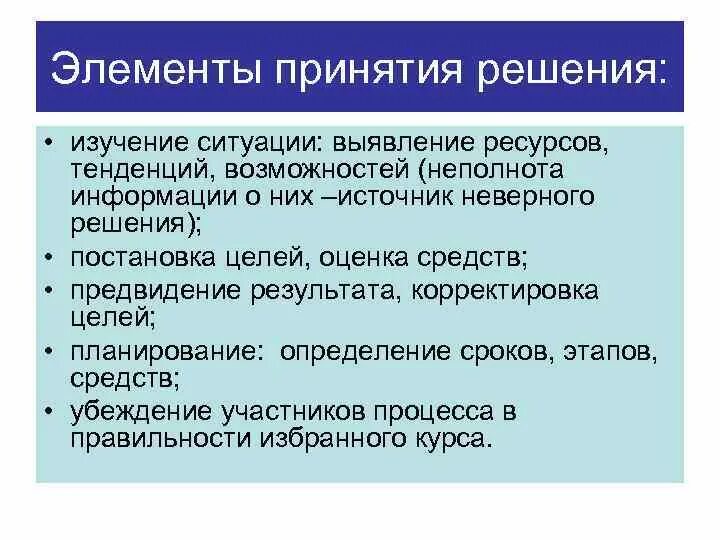 Элементы принятия решения:

• изучение ситуации: выявление ресурсов, тенденций, возможностей (неполнота информации о них –источник неверного решения);
• постановка целей, оценка средств;
• предвидение результата, корректировка целей;
• планирование: определение сроков, этапов, средств;
• убеждение участников процесса в правильности избранного курса.